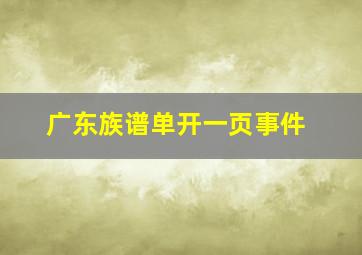 广东族谱单开一页事件